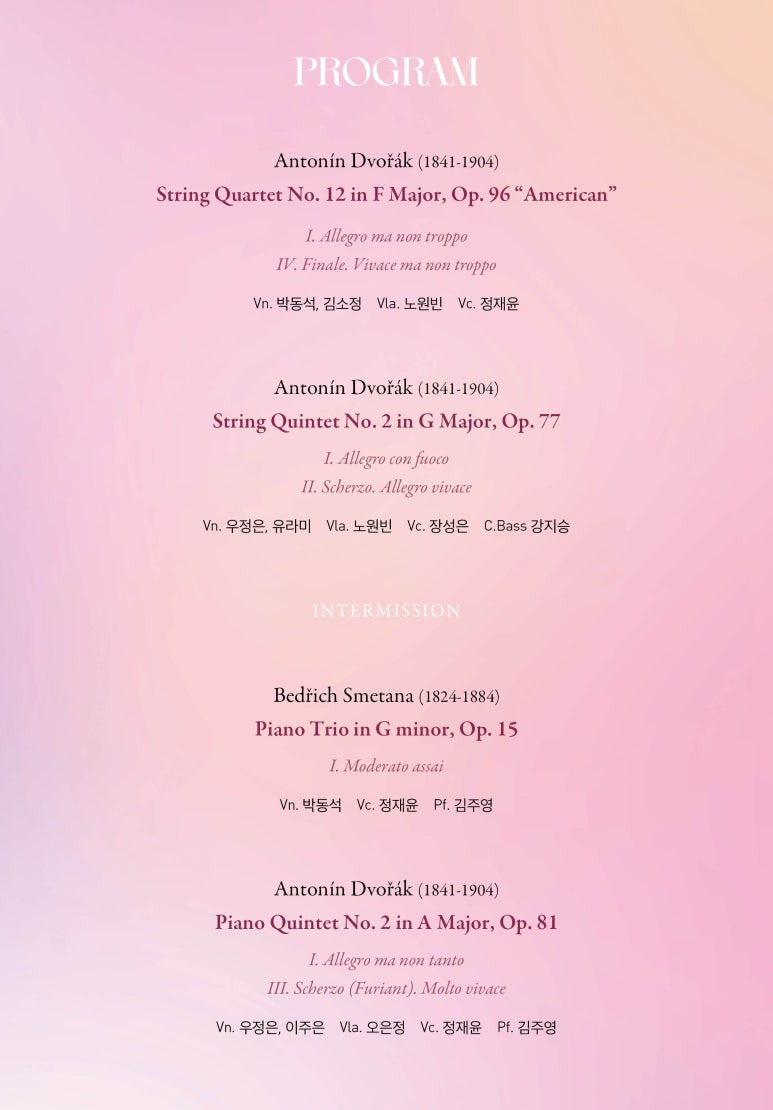 PROGRAM

Antonín Dvořák (1841-1904)
String Quartet No. 12 in F Major, Op. 96 "American"
I. Allegro ma non troppo
IV. Finale. Vivace ma non troppo
Vn. 박동석, 김소정 Vla. 노원빈 Vc. 정재윤

Antonín Dvořák (1841-1904)
String Quintet No. 2 in G Major, Op. 77
I. Allegro con fuoco
II. Scherzo. Allegro vivace
Vn. 우정은, 유라미 Vla. 노원빈 Vc. 장성은 C.Bass 강지승

INTERMISSION

Bedřich Smetana (1824-1884)
Piano Trio in G minor, Op. 15
I. Moderato assai
Vn. 박동석 Vc. 정재윤 Pf. 김주영

Antonín Dvořák (1841-1904)
Piano Quintet No. 2 in A Major, Op. 81
I. Allegro ma non tanto
III. Scherzo (Furiant). Molto vivace
Vn. 우정은, 이주은 Vla. 오은정 Vc. 정재윤 Pf. 김주영